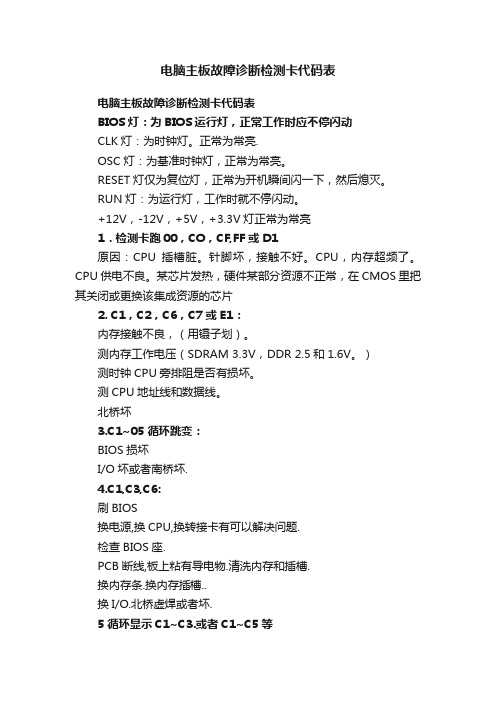 电脑主板故障诊断检测卡代码表

电脑主板故障诊断检测卡代码表

BIOS 灯：为 BIOS 运行灯，正常工作时应不停闪动

CLK 灯：为时钟灯。正常为常亮.

OSC 灯：为基准时钟灯，正常为常亮。

RESET 灯仅为复位灯，正常为开机瞬间闪一下，然后熄灭。

RUN 灯：为运行灯，工作时就不停闪动。

+12V，-12V，+5V，+3.3V 灯正常为常亮

1．检测卡跑 00，CO，CF,FF 或 D1

原因：CPU 插槽脏。针脚坏，接触不好。CPU，内存超频了。CPU 供电不良。某芯片发热，硬件某部分资源不正常，在 CMOS 里把其关闭或更换该集成资源的芯片

2. C1，C2，C6，C7 或 E1：

内存接触不良，（用镊子划）。

测内存工作电压（SDRAM 3.3V，DDR 2.5 和 1.6V。）

测时钟 CPU 旁排阻是否有损坏。

测 CPU 地址线和数据线。

北桥坏

3.C1~05 循环跳变：

BIOS 损坏

I/O 坏或者南桥坏.

4.C1,C3,C6:

刷 BIOS

换电源,换 CPU,换转接卡有可以解决问题.

检查 BIOS 座.

PCB 断线,板上粘有导电物.清洗内存和插槽.

换内存条.换内存插槽..

换 I/O.北桥虚焊或者坏.

5 循环显示 C1~C3.或者 C1~C5 等